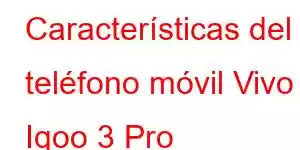 Características del teléfono móvil Vivo Iqoo 3 Pro